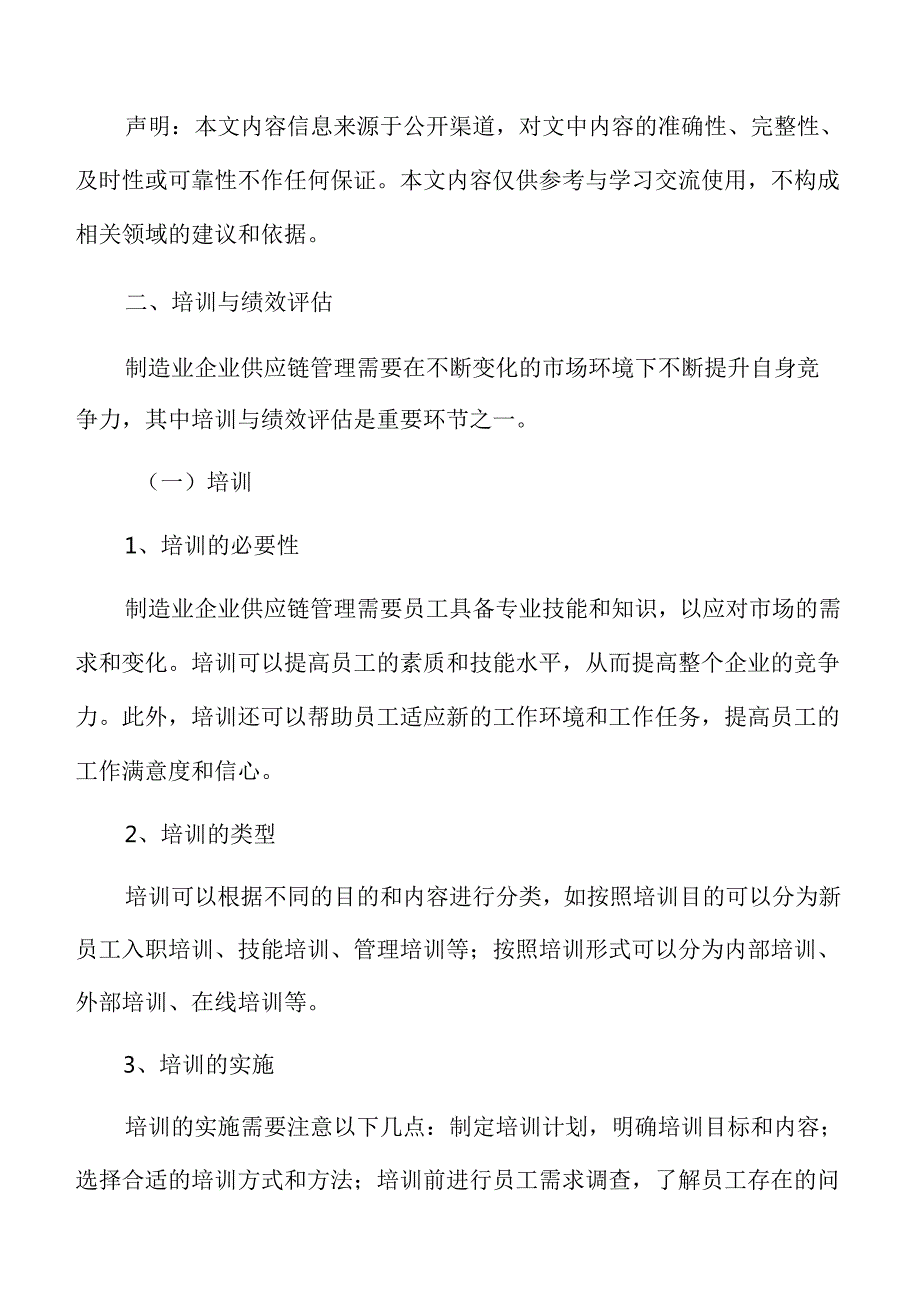 声明：本文内容信息来源于公开渠道，对文中内容的准确性、完整性、及时性或可靠性不作任何保证。本文内容仅供参考与学习交流使用，不构成相关领域的建议和依据。

二、培训与绩效评估

制造业企业供应链管理需要在不断变化的市场环境下不断提升自身竞争力，其中培训与绩效评估是重要环节之一。

（一）培训

1、培训的必要性

制造业企业供应链管理需要员工具备专业技能和知识，以应对市场的需求和变化。培训可以提高员工的素质和技能水平，从而提高整个企业的竞争力。此外，培训还可以帮助员工适应新的工作环境和工作任务，提高员工的工作满意度和信心。

2、培训的类型

培训可以根据不同的目的和内容进行分类，如按照培训目的可以分为新员工入职培训、技能培训、管理培训等；按照培训形式可以分为内部培训、外部培训、在线培训等。

3、培训的实施

培训的实施需要注意以下几点：制定培训计划，明确培训目标和内容；选择合适的培训方式和方法；培训前进行员工需求调查，了解员工存在的问